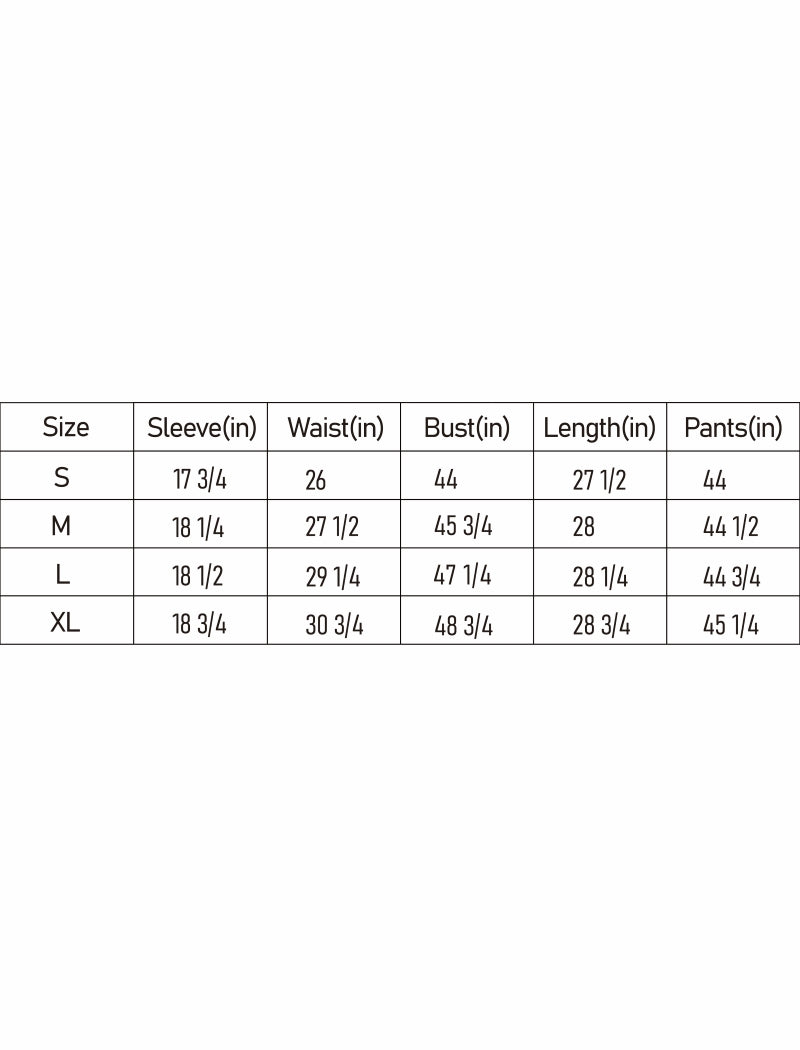 | Size | Sleeve(in) | Waist(in) | Bust(in) | Length(in) | Pants(in) |
|---|---|---|---|---|---|
| S | 17 3/4 | 26 | 44 | 27 1/2 | 44 |
| M | 18 1/4 | 27 1/2 | 45 3/4 | 28 | 44 1/2 |
| L | 18 1/2 | 29 1/4 | 47 1/4 | 28 1/4 | 44 3/4 |
| XL | 18 3/4 | 30 3/4 | 48 3/4 | 28 3/4 | 45 1/4 |